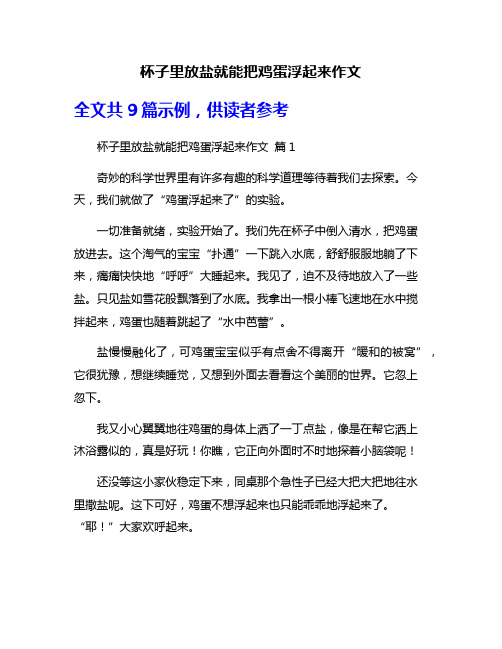 杯子里放盐就能把鸡蛋浮起来作文

全文共 9 篇示例，供读者参考

杯子里放盐就能把鸡蛋浮起来作文 篇 1

奇妙的科学世界里有许多有趣的科学道理等待着我们去探索。今天，我们就做了“鸡蛋浮起来了”的实验。

一切准备就绪，实验开始了。我们先在杯子中倒入清水，把鸡蛋放进去。这个淘气的宝宝“扑通”一下跳入水底，舒舒服服地躺了下来，痛痛快快地“呼呼”大睡起来。我见了，迫不及待地放入了一些盐。只见盐如雪花般飘落到了水底。我拿出一根小棒飞速地在水中搅拌起来，鸡蛋也随着跳起了“水中芭蕾”。

盐慢慢融化了，可鸡蛋宝宝似乎有点舍不得离开“暖和的被窝”，它很犹豫，想继续睡觉，又想到外面去看看这个美丽的世界。它忽上忽下。

我又小心翼翼地往鸡蛋的身体上洒了一丁点盐，像是在帮它洒上沐浴露似的，真是好玩！你瞧，它正向外面时不时地探着小脑袋呢！

还没等这小家伙稳定下来，同桌那个急性子已经大把大把地往水里撒盐呢。这下可好，鸡蛋不想浮起来也只能乖乖地浮起来了。
“耶！”大家欢呼起来。